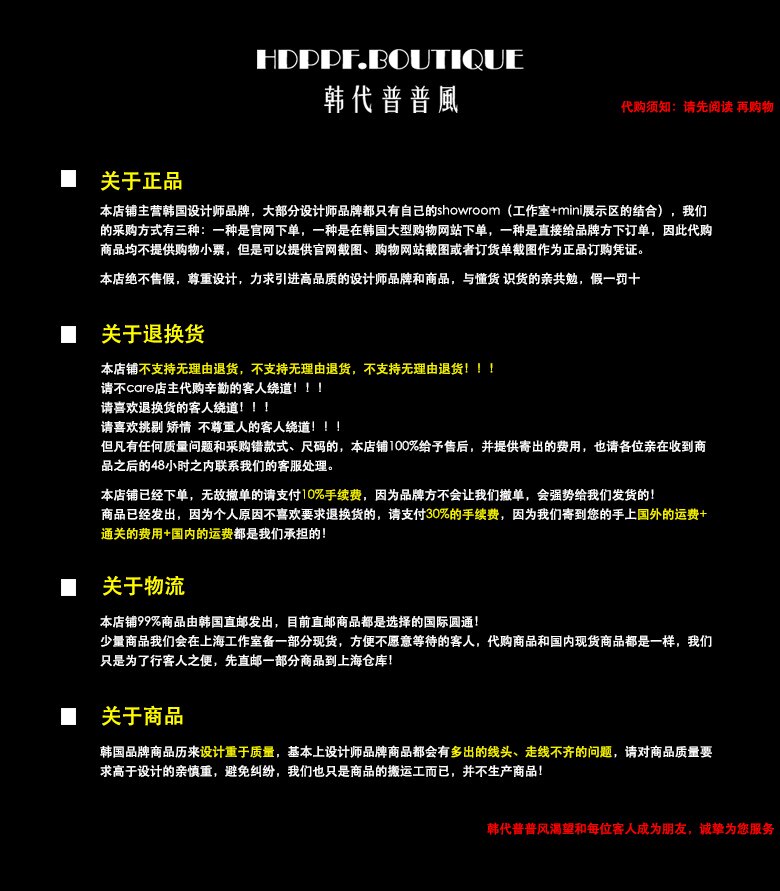 HDPPF.BOUTIQUE
韩代普普風

代购须知：请先阅读 再购物

关于正品

本店铺主营韩国设计师品牌，大部分设计师品牌都只有自己的showroom（工作室+mini展示区的结合），我们的采购方式有三种：一种是官网下单，一种是在韩国大型购物网站下单，一种是直接给品牌方下订单，因此代购商品均不提供购物小票，但是可以提供官网截图、购物网站截图或者订货单截图作为正品订购凭证。

本店绝不售假，尊重设计，力求引进高品质的设计师品牌和商品，与懂货 识货的亲共勉，假一罚十

关于退换货

本店铺不支持无理由退货，不支持无理由退货，不支持无理由退货！！！
请不care店主代购辛勤的客人绕道！！！
请喜欢退换货的客人绕道！！！
请喜欢挑剔 矫情 不尊重人的客人绕道！！！
但凡有任何质量问题和采购错款式、尺码的，本店铺100%给予售后，并提供寄出的费用，也请各位亲在收到商品之后的48小时之内联系我们的客服处理。

本店铺已经下单，无故撤单的请支付10%手续费，因为品牌方不会让我们撤单，会强势给我们发货的！
商品已经发出，因为个人原因不喜欢要求退换货的，请支付30%的手续费，因为我们寄到您的手上国外的运费+通关的费用+国内的运费都是我们承担的！

关于物流

本店铺99%商品由韩国直邮发出，目前直邮商品都是选择的国际圆通！
少量商品我们会在上海工作室备一部分现货，方便不愿意等待的客人，代购商品和国内现货商品都是一样，我们只是为了行客人之便，先直邮一部分商品到上海仓库！

关于商品

韩国品牌商品历来设计重于质量，基本上设计师品牌商品都会有多出的线头、走线不齐的问题，请对商品质量要求高于设计的亲慎重，避免纠纷，我们也只是商品的搬运工而已，并不生产商品！

韩代普普风渴望和每位客人成为朋友，诚挚为您服务